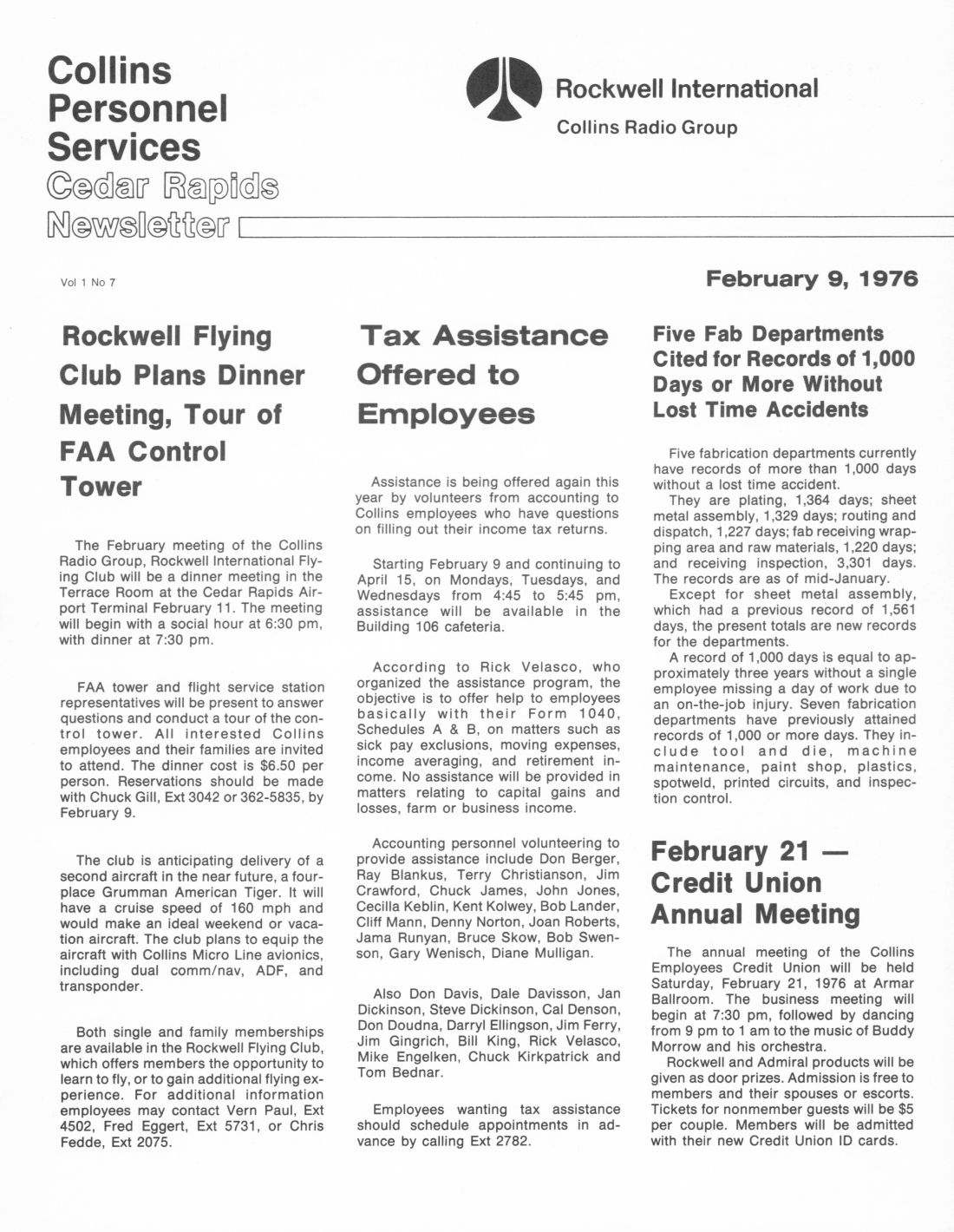 Collins Personnel Services
Cedar Rapids Newsletter

Rockwell International
Collins Radio Group

Vol 1 No 7

February 9, 1976

Rockwell Flying Club Plans Dinner Meeting, Tour of FAA Control Tower

The February meeting of the Collins Radio Group, Rockwell International Flying Club will be a dinner meeting in the Terrace Room at the Cedar Rapids Airport Terminal February 11. The meeting will begin with a social hour at 6:30 pm, with dinner at 7:30 pm.

FAA tower and flight service station representatives will be present to answer questions and conduct a tour of the control tower. All interested Collins employees and their families are invited to attend. The dinner cost is $6.50 per person. Reservations should be made with Chuck Gill, Ext 3042 or 362-5835, by February 9.

The club is anticipating delivery of a second aircraft in the near future, a four-place Grumman American Tiger. It will have a cruise speed of 160 mph and would make an ideal weekend or vacation aircraft. The club plans to equip the aircraft with Collins Micro Line avionics, including dual comm/nav, ADF, and transponder.

Both single and family memberships are available in the Rockwell Flying Club, which offers members the opportunity to learn to fly, or to gain additional flying experience. For additional information employees may contact Vern Paul, Ext 4502, Fred Eggert, Ext 5731, or Chris Fedde, Ext 2075.

Tax Assistance Offered to Employees

Assistance is being offered again this year by volunteers from accounting to Collins employees who have questions on filling out their income tax returns.

Starting February 9 and continuing to April 15, on Mondays, Tuesdays, and Wednesdays from 4:45 to 5:45 pm, assistance will be available in the Building 106 cafeteria.

According to Rick Velasco, who organized the assistance program, the objective is to offer help to employees basically with their Form 1040, Schedules A & B, on matters such as sick pay exclusions, moving expenses, income averaging, and retirement income. No assistance will be provided in matters relating to capital gains and losses, farm or business income.

Accounting personnel volunteering to provide assistance include Don Berger, Ray Blankus, Terry Christianson, Jim Crawford, Chuck James, John Jones, Cecilla Keblin, Kent Kolwey, Bob Lander, Cliff Mann, Denny Norton, Joan Roberts, Jama Runyan, Bruce Skow, Bob Swenson, Gary Wenisch, Diane Mulligan.

Also Don Davis, Dale Davisson, Jan Dickinson, Steve Dickinson, Cal Denson, Don Doudna, Darryl Ellingson, Jim Ferry, Jim Gingrich, Bill King, Rick Velasco, Mike Engelken, Chuck Kirkpatrick and Tom Bednar.

Employees wanting tax assistance should schedule appointments in advance by calling Ext 2782.

Five Fab Departments Cited for Records of 1,000 Days or More Without Lost Time Accidents

Five fabrication departments currently have records of more than 1,000 days without a lost time accident.

They are plating, 1,364 days; sheet metal assembly, 1,329 days; routing and dispatch, 1,227 days; fab receiving wrapping area and raw materials, 1,220 days; and receiving inspection, 3,301 days. The records are as of mid-January.

Except for sheet metal assembly, which had a previous record of 1,561 days, the present totals are new records for the departments.

A record of 1,000 days is equal to approximately three years without a single employee missing a day of work due to an on-the-job injury. Seven fabrication departments have previously attained records of 1,000 or more days. They include tool and die, machine maintenance, paint shop, plastics, spotweld, printed circuits, and inspection control.

February 21 — Credit Union Annual Meeting

The annual meeting of the Collins Employees Credit Union will be held Saturday, February 21, 1976 at Armar Ballroom. The business meeting will begin at 7:30 pm, followed by dancing from 9 pm to 1 am to the music of Buddy Morrow and his orchestra.

Rockwell and Admiral products will be given as door prizes. Admission is free to members and their spouses or escorts. Tickets for nonmember guests will be $5 per couple. Members will be admitted with their new Credit Union ID cards.